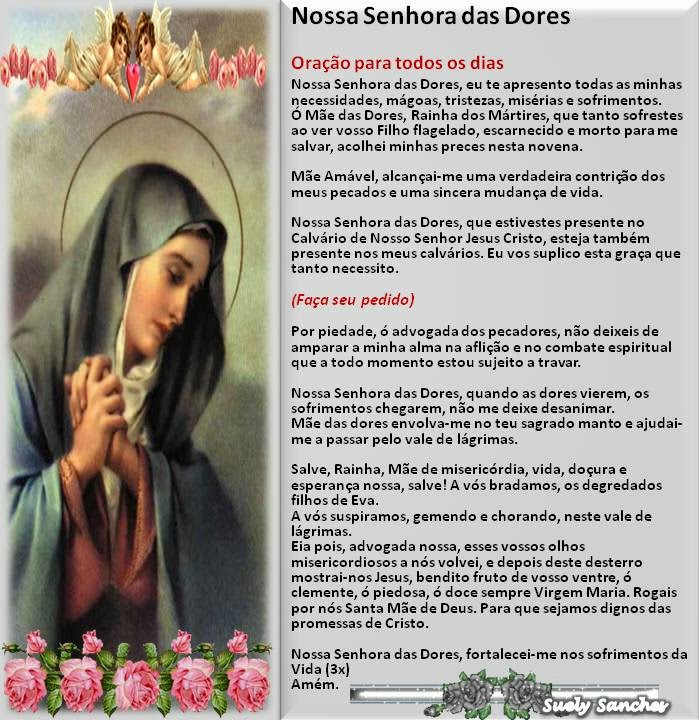 Nossa Senhora das Dores

Oração para todos os dias

Nossa Senhora das Dores, eu te apresento todas as minhas necessidades, mágoas, tristezas, misérias e sofrimentos.
Ó Mãe das Dores, Rainha dos Mártires, que tanto sofrestes ao ver vosso Filho flagelado, escarnecido e morto para me salvar, acolhei minhas preces nesta novena.

Mãe Amável, alcançai-me uma verdadeira contrição dos meus pecados e uma sincera mudança de vida.

Nossa Senhora das Dores, que estivestes presente no Calvário de Nosso Senhor Jesus Cristo, esteja também presente nos meus calvários. Eu vos suplico esta graça que tanto necessito.

(Faça seu pedido)

Por piedade, ó advogada dos pecadores, não deixeis de amparar a minha alma na aflição e no combate espiritual que a todo momento estou sujeito a travar.

Nossa Senhora das Dores, quando as dores vierem, os sofrimentos chegarem, não me deixe desanimar.
Mãe das dores envolva-me no teu sagrado manto e ajudai-me a passar pelo vale de lágrimas.

Salve, Rainha, Mãe de misericórdia, vida, doçura e esperança nossa, salve! A vós bradamos, os degredados filhos de Eva.
A vós suspiramos, gemendo e chorando, neste vale de lágrimas.
Eia pois, advogada nossa, esses vossos olhos misericordiosos a nós volvei, e depois deste desterro mostrai-nos Jesus, bendito fruto de vosso ventre, ó clemente, ó piedosa, ó doce sempre Virgem Maria. Rogais por nós Santa Mãe de Deus. Para que sejamos dignos das promessas de Cristo.

Nossa Senhora das Dores, fortalecei-me nos sofrimentos da Vida (3x)
Amém.

Suely Sanches